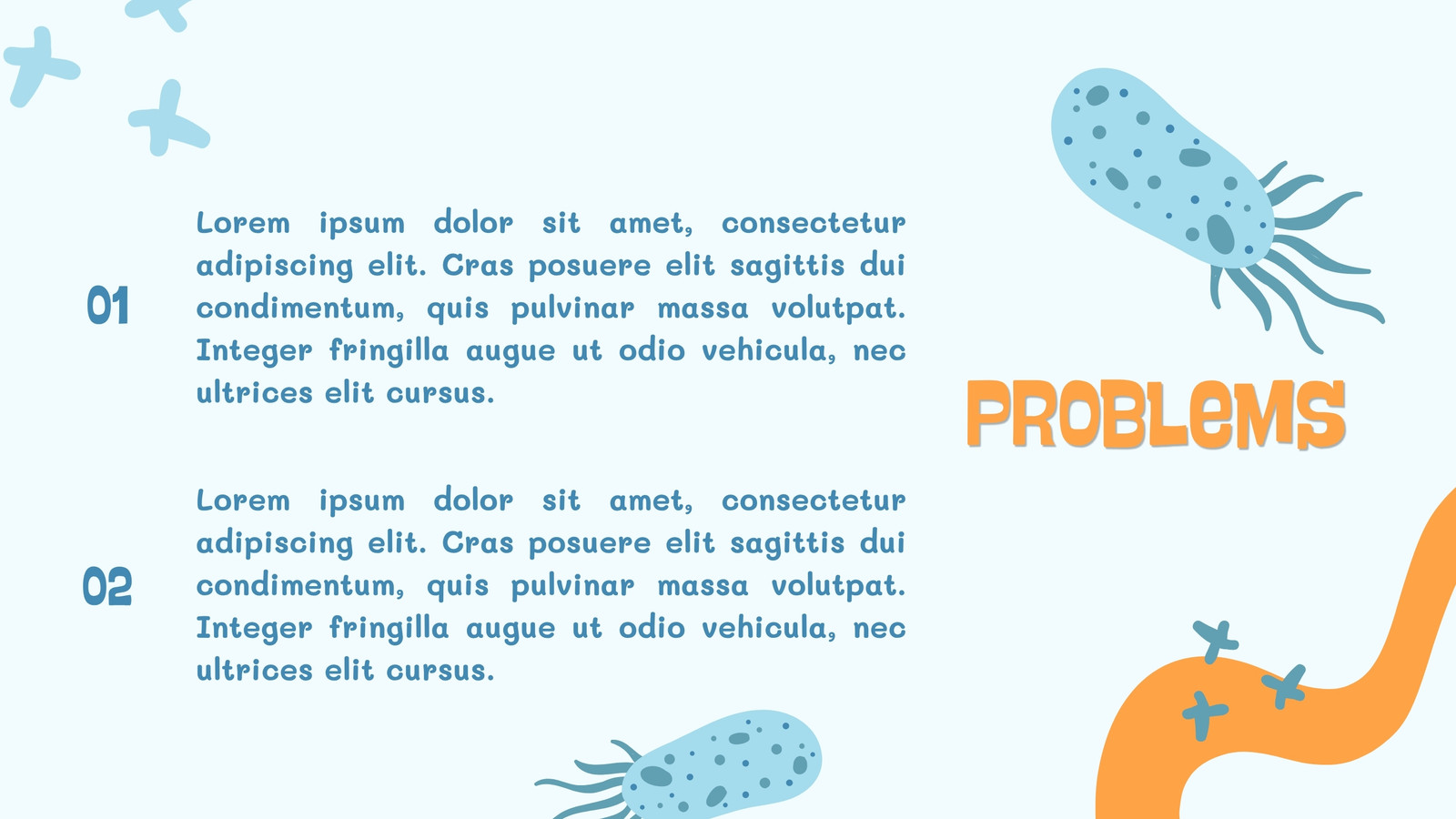 01

Lorem ipsum dolor sit amet, consectetur adipiscing elit. Cras posuere elit sagittis dui condimentum, quis pulvinar massa volutpat. Integer fringilla augue ut odio vehicula, nec ultrices elit cursus.

02

Lorem ipsum dolor sit amet, consectetur adipiscing elit. Cras posuere elit sagittis dui condimentum, quis pulvinar massa volutpat. Integer fringilla augue ut odio vehicula, nec ultrices elit cursus.

PROBLEMS